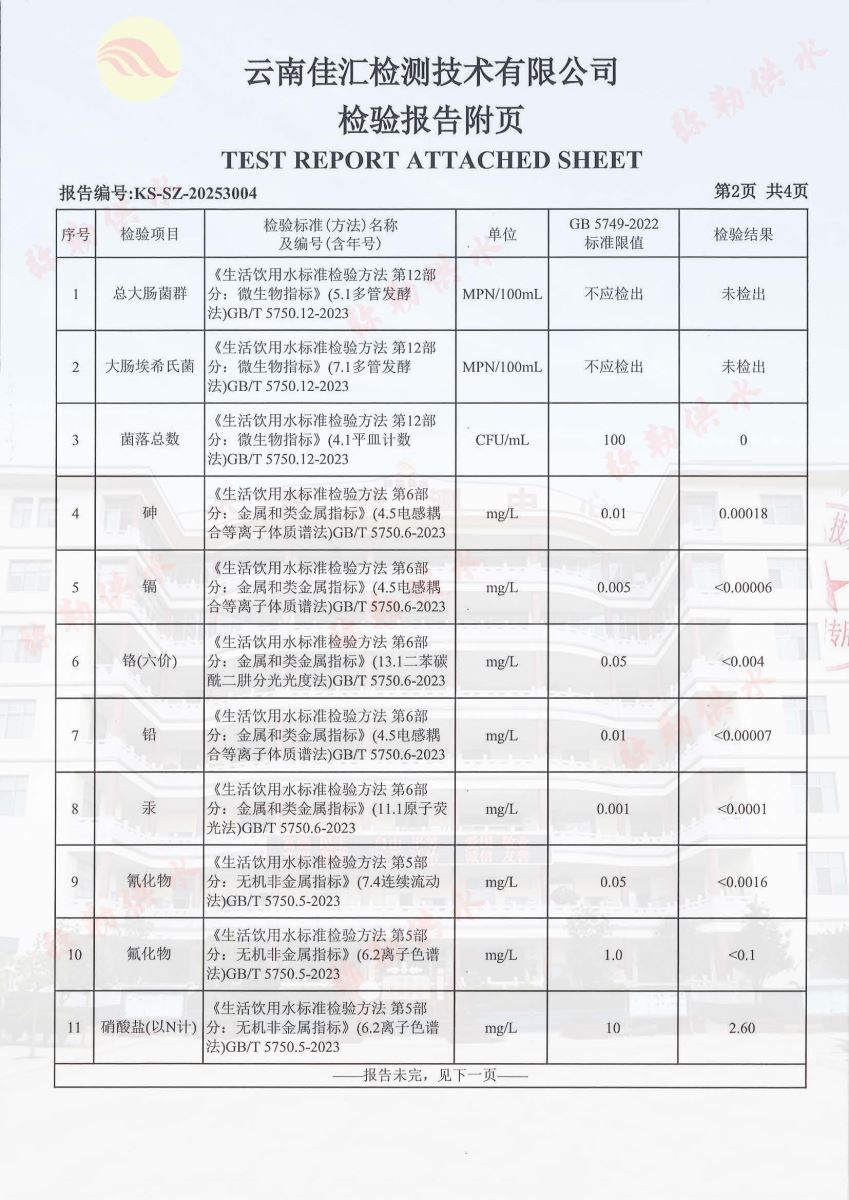 云南佳汇检测技术有限公司
检验报告附页
TEST REPORT ATTACHED SHEET

报告编号:KS-SZ-20253004　　第2页 共4页

| 序号 | 检验项目 | 检验标准(方法)名称及编号(含年号) | 单位 | GB 5749-2022 标准限值 | 检验结果 |
|---|---|---|---|---|---|
| 1 | 总大肠菌群 | 《生活饮用水标准检验方法 第12部分：微生物指标》(5.1多管发酵法)GB/T 5750.12-2023 | MPN/100mL | 不应检出 | 未检出 |
| 2 | 大肠埃希氏菌 | 《生活饮用水标准检验方法 第12部分：微生物指标》(7.1多管发酵法)GB/T 5750.12-2023 | MPN/100mL | 不应检出 | 未检出 |
| 3 | 菌落总数 | 《生活饮用水标准检验方法 第12部分：微生物指标》(4.1平皿计数法)GB/T 5750.12-2023 | CFU/mL | 100 | 0 |
| 4 | 砷 | 《生活饮用水标准检验方法 第6部分：金属和类金属指标》(4.5电感耦合等离子体质谱法)GB/T 5750.6-2023 | mg/L | 0.01 | 0.00018 |
| 5 | 镉 | 《生活饮用水标准检验方法 第6部分：金属和类金属指标》(4.5电感耦合等离子体质谱法)GB/T 5750.6-2023 | mg/L | 0.005 | <0.00006 |
| 6 | 铬(六价) | 《生活饮用水标准检验方法 第6部分：金属和类金属指标》(13.1二苯碳酰二肼分光光度法)GB/T 5750.6-2023 | mg/L | 0.05 | <0.004 |
| 7 | 铅 | 《生活饮用水标准检验方法 第6部分：金属和类金属指标》(4.5电感耦合等离子体质谱法)GB/T 5750.6-2023 | mg/L | 0.01 | <0.00007 |
| 8 | 汞 | 《生活饮用水标准检验方法 第6部分：金属和类金属指标》(11.1原子荧光法)GB/T 5750.6-2023 | mg/L | 0.001 | <0.0001 |
| 9 | 氰化物 | 《生活饮用水标准检验方法 第5部分：无机非金属指标》(7.4连续流动法)GB/T 5750.5-2023 | mg/L | 0.05 | <0.0016 |
| 10 | 氟化物 | 《生活饮用水标准检验方法 第5部分：无机非金属指标》(6.2离子色谱法)GB/T 5750.5-2023 | mg/L | 1.0 | <0.1 |
| 11 | 硝酸盐(以N计) | 《生活饮用水标准检验方法 第5部分：无机非金属指标》(6.2离子色谱法)GB/T 5750.5-2023 | mg/L | 10 | 2.60 |

——报告未完，见下一页——